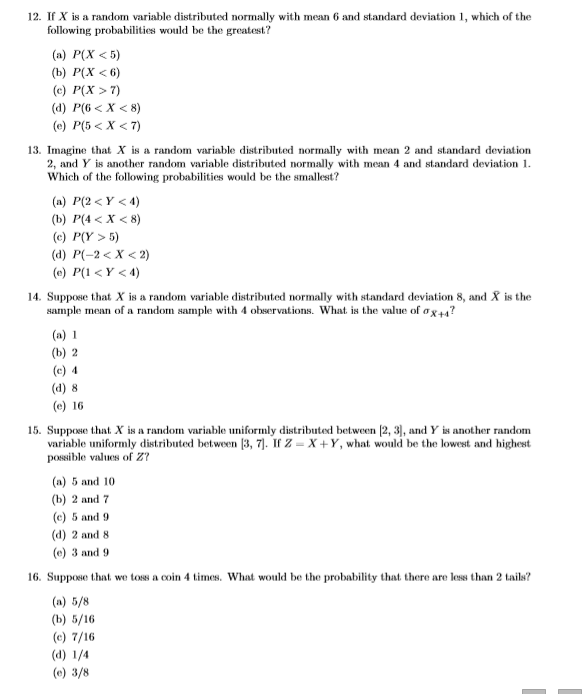 12. If $X$ is a random variable distributed normally with mean 6 and standard deviation 1, which of the following probabilities would be the greatest?

(a) $P(X < 5)$
(b) $P(X < 6)$
(c) $P(X > 7)$
(d) $P(6 < X < 8)$
(e) $P(5 < X < 7)$

13. Imagine that $X$ is a random variable distributed normally with mean 2 and standard deviation 2, and $Y$ is another random variable distributed normally with mean 4 and standard deviation 1. Which of the following probabilities would be the smallest?

(a) $P(2 < Y < 4)$
(b) $P(4 < X < 8)$
(c) $P(Y > 5)$
(d) $P(-2 < X < 2)$
(e) $P(1 < Y < 4)$

14. Suppose that $X$ is a random variable distributed normally with standard deviation 8, and $\bar{X}$ is the sample mean of a random sample with 4 observations. What is the value of $\sigma_{\bar{X}+4}$?

(a) 1
(b) 2
(c) 4
(d) 8
(e) 16

15. Suppose that $X$ is a random variable uniformly distributed between $[2, 3]$, and $Y$ is another random variable uniformly distributed between $[3, 7]$. If $Z = X + Y$, what would be the lowest and highest possible values of $Z$?

(a) 5 and 10
(b) 2 and 7
(c) 5 and 9
(d) 2 and 8
(e) 3 and 9

16. Suppose that we toss a coin 4 times. What would be the probability that there are less than 2 tails?

(a) 5/8
(b) 5/16
(c) 7/16
(d) 1/4
(e) 3/8